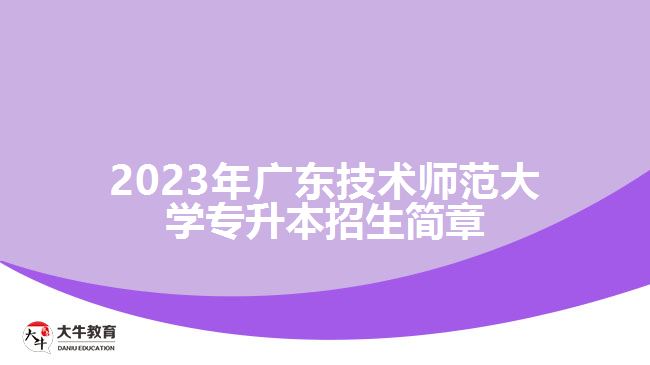 2023年广东技术师范大学专升本招生简章

大牛

大牛教育
DANIU EDUCATION